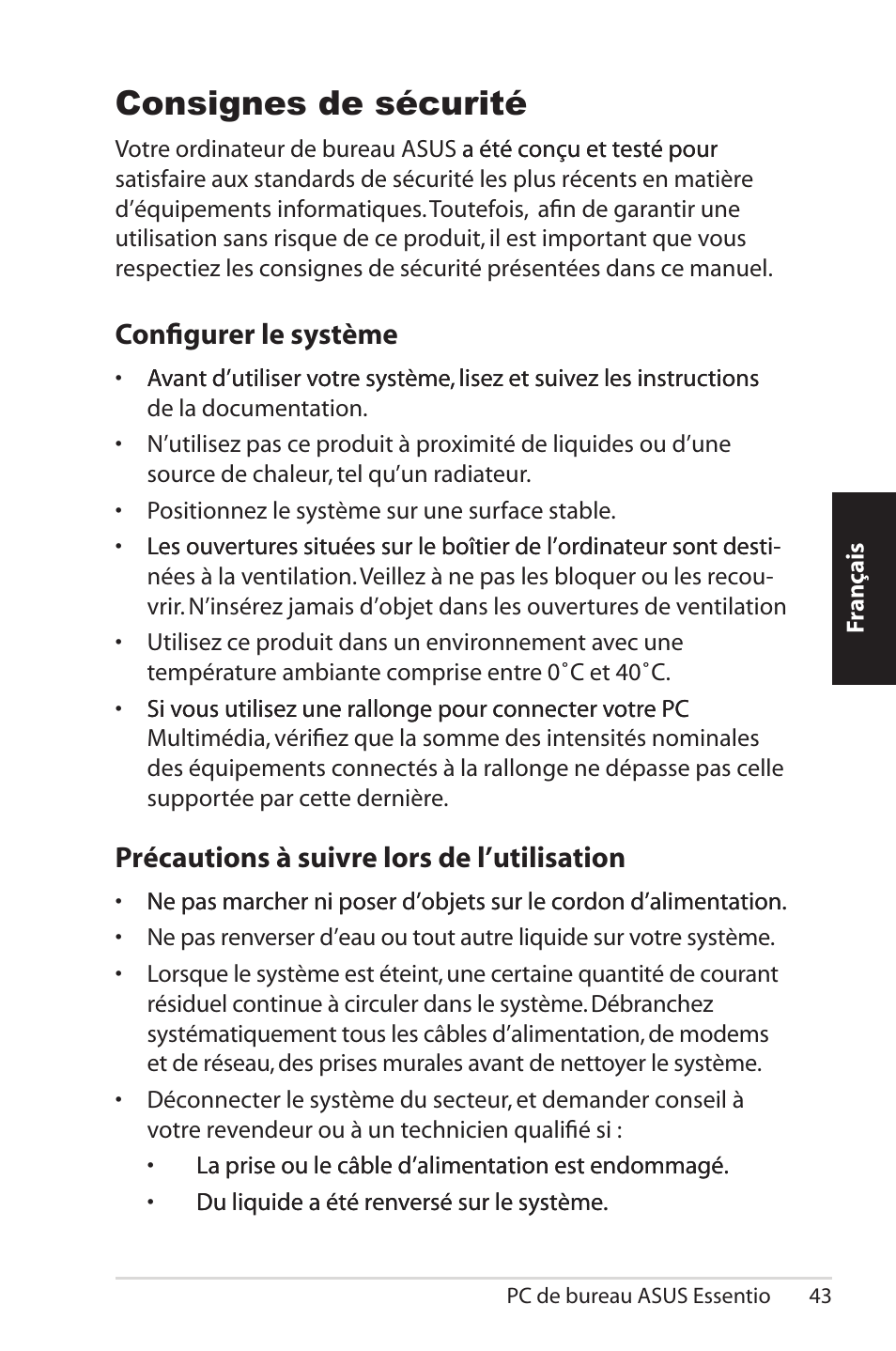 Consignes de sécurité

Votre ordinateur de bureau ASUS a été conçu et testé pour satisfaire aux standards de sécurité les plus récents en matière d'équipements informatiques. Toutefois, afin de garantir une utilisation sans risque de ce produit, il est important que vous respectiez les consignes de sécurité présentées dans ce manuel.

Configurer le système

• Avant d'utiliser votre système, lisez et suivez les instructions de la documentation.

• N'utilisez pas ce produit à proximité de liquides ou d'une source de chaleur, tel qu'un radiateur.

• Positionnez le système sur une surface stable.

• Les ouvertures situées sur le boîtier de l'ordinateur sont destinées à la ventilation. Veillez à ne pas les bloquer ou les recouvrir. N'insérez jamais d'objet dans les ouvertures de ventilation

• Utilisez ce produit dans un environnement avec une température ambiante comprise entre 0˚C et 40˚C.

• Si vous utilisez une rallonge pour connecter votre PC Multimédia, vérifiez que la somme des intensités nominales des équipements connectés à la rallonge ne dépasse pas celle supportée par cette dernière.

Précautions à suivre lors de l'utilisation

• Ne pas marcher ni poser d'objets sur le cordon d'alimentation.

• Ne pas renverser d'eau ou tout autre liquide sur votre système.

• Lorsque le système est éteint, une certaine quantité de courant résiduel continue à circuler dans le système. Débranchez systématiquement tous les câbles d'alimentation, de modems et de réseau, des prises murales avant de nettoyer le système.

• Déconnecter le système du secteur, et demander conseil à votre revendeur ou à un technicien qualifié si :

• La prise ou le câble d'alimentation est endommagé.

• Du liquide a été renversé sur le système.

Français

PC de bureau ASUS Essentio 43